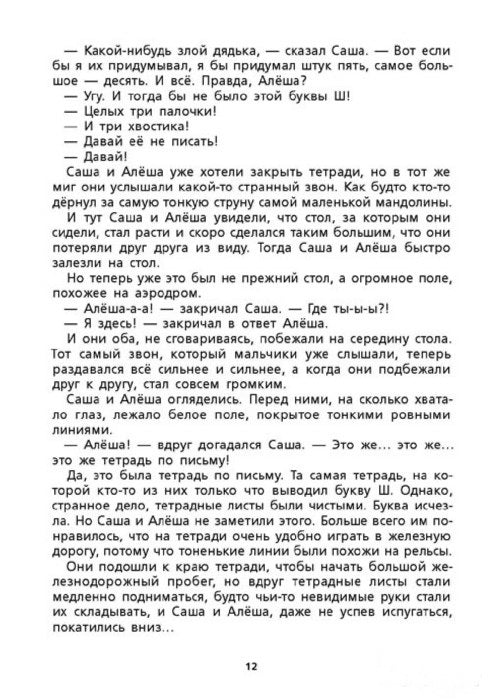 — Какой-нибудь злой дядька, — сказал Саша. — Вот если бы я их придумывал, я бы придумал штук пять, самое большое — десять. И всё. Правда, Алёша?
— Угу. И тогда бы не было этой буквы Ш!
— Целых три палочки!
— И три хвостика!
— Давай её не писать!
— Давай!
Саша и Алёша уже хотели закрыть тетради, но в тот же миг они услышали какой-то странный звон. Как будто кто-то дёрнул за самую тонкую струну самой маленькой мандолины.
И тут Саша и Алёша увидели, что стол, за которым они сидели, стал расти и скоро сделался таким большим, что они потеряли друг друга из виду. Тогда Саша и Алёша быстро залезли на стол.
Но теперь уже это был не прежний стол, а огромное поле, похожее на аэродром.
— Алёша-а-а! — закричал Саша. — Где ты-ы-ы?!
— Я здесь! — закричал в ответ Алёша.
И они оба, не сговариваясь, побежали на середину стола. Тот самый звон, который мальчики уже слышали, теперь раздавался всё сильнее и сильнее, а когда они подбежали друг к другу, стал совсем громким.
Саша и Алёша огляделись. Перед ними, на сколько хватало глаз, лежало белое поле, покрытое тонкими ровными линиями.
— Алёша! — вдруг догадался Саша. — Это же... это же... это же тетрадь по письму!
Да, это была тетрадь по письму. Та самая тетрадь, на которой кто-то из них только что выводил букву Ш. Однако, странное дело, тетрадные листы были чистыми. Буква исчезла. Но Саша и Алёша не заметили этого. Больше всего им понравилось, что на тетради очень удобно играть в железную дорогу, потому что тоненькие линии были похожи на рельсы.
Они подошли к краю тетради, чтобы начать большой железнодорожный пробег, но вдруг тетрадные листы стали медленно подниматься, будто чьи-то невидимые руки стали их складывать, и Саша и Алёша, даже не успев испугаться, покатились вниз...

12